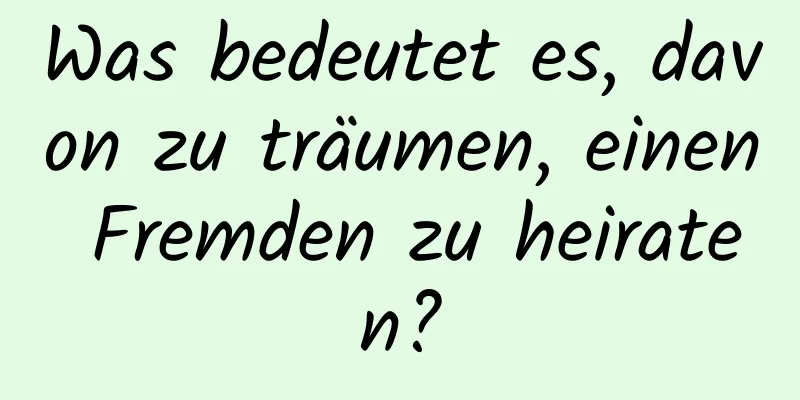 Was bedeutet es, davon zu träumen, einen Fremden zu heiraten?